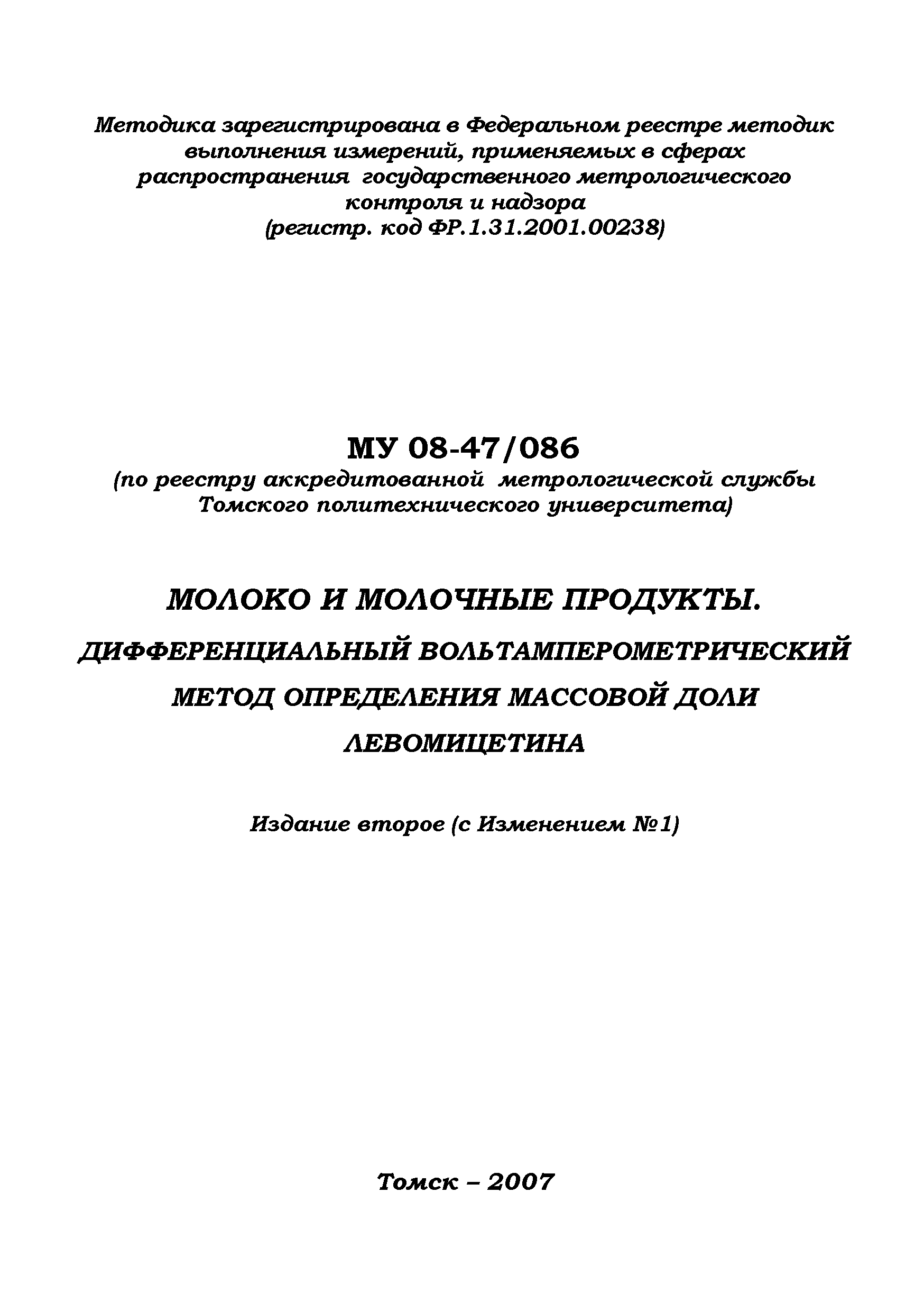 Методика зарегистрирована в Федеральном реестре методик выполнения измерений, применяемых в сферах распространения государственного метрологического контроля и надзора
(регистр. код ФР.1.31.2001.00238)

МУ 08-47/086
(по реестру аккредитованной метрологической службы Томского политехнического университета)

МОЛОКО И МОЛОЧНЫЕ ПРОДУКТЫ.
ДИФФЕРЕНЦИАЛЬНЫЙ ВОЛЬТАМПЕРОМЕТРИЧЕСКИЙ МЕТОД ОПРЕДЕЛЕНИЯ МАССОВОЙ ДОЛИ ЛЕВОМИЦЕТИНА

Издание второе (с Изменением №1)

Томск – 2007